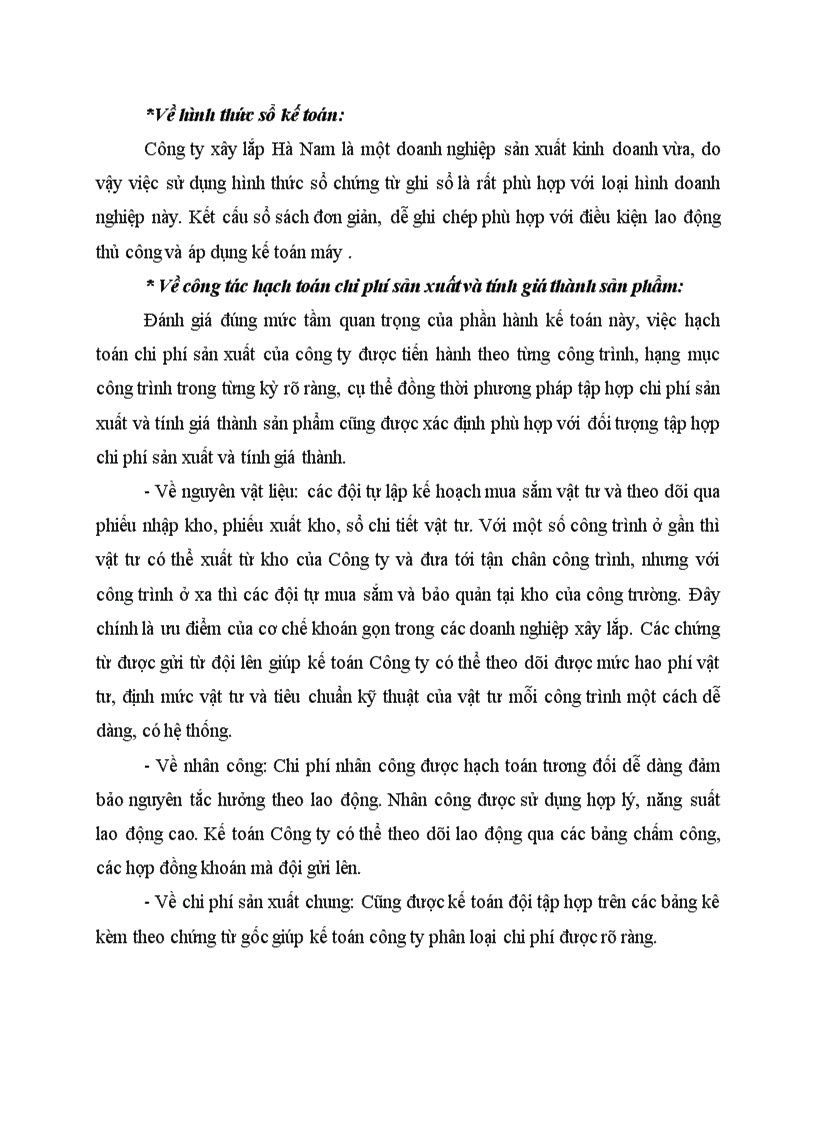 *Về hình thức sổ kế toán:

Công ty xây lắp Hà Nam là một doanh nghiệp sản xuất kinh doanh vừa, do vậy việc sử dụng hình thức sổ chứng từ ghi sổ là rất phù hợp với loại hình doanh nghiệp này. Kết cấu sổ sách đơn giản, dễ ghi chép phù hợp với điều kiện lao động thủ công và áp dụng kế toán máy .

* Về công tác hạch toán chi phí sản xuất và tính giá thành sản phẩm:

Đánh giá đúng mức tầm quan trọng của phần hành kế toán này, việc hạch toán chi phí sản xuất của công ty được tiến hành theo từng công trình, hạng mục công trình trong từng kỳ rõ ràng, cụ thể đồng thời phương pháp tập hợp chi phí sản xuất và tính giá thành sản phẩm cũng được xác định phù hợp với đối tượng tập hợp chi phí sản xuất và tính giá thành.

- Về nguyên vật liệu: các đội tự lập kế hoạch mua sắm vật tư và theo dõi qua phiếu nhập kho, phiếu xuất kho, sổ chi tiết vật tư. Với một số công trình ở gần thì vật tư có thể xuất từ kho của Công ty và đưa tới tận chân công trình, nhưng với công trình ở xa thì các đội tự mua sắm và bảo quản tại kho của công trường. Đây chính là ưu điểm của cơ chế khoán gọn trong các doanh nghiệp xây lắp. Các chứng từ được gửi từ đội lên giúp kế toán Công ty có thể theo dõi được mức hao phí vật tư, định mức vật tư và tiêu chuẩn kỹ thuật của vật tư mỗi công trình một cách dễ dàng, có hệ thống.

- Về nhân công: Chi phí nhân công được hạch toán tương đối dễ dàng đảm bảo nguyên tắc hưởng theo lao động. Nhân công được sử dụng hợp lý, năng suất lao động cao. Kế toán Công ty có thể theo dõi lao động qua các bảng chấm công, các hợp đồng khoán mà đội gửi lên.

- Về chi phí sản xuất chung: Cũng được kế toán đội tập hợp trên các bảng kê kèm theo chứng từ gốc giúp kế toán công ty phân loại chi phí được rõ ràng.